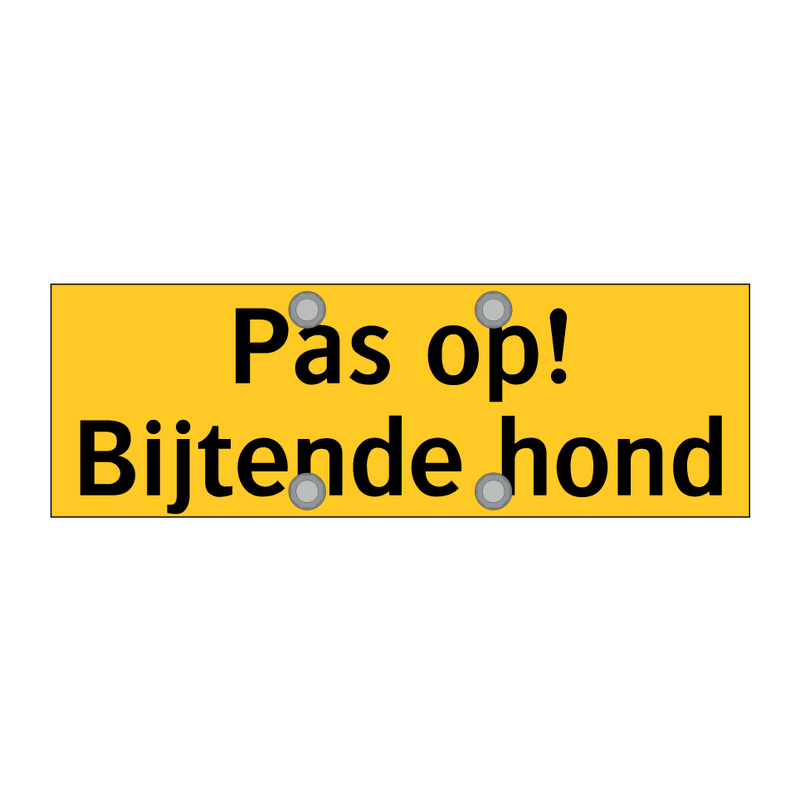 Pas op!
Bijtende hond